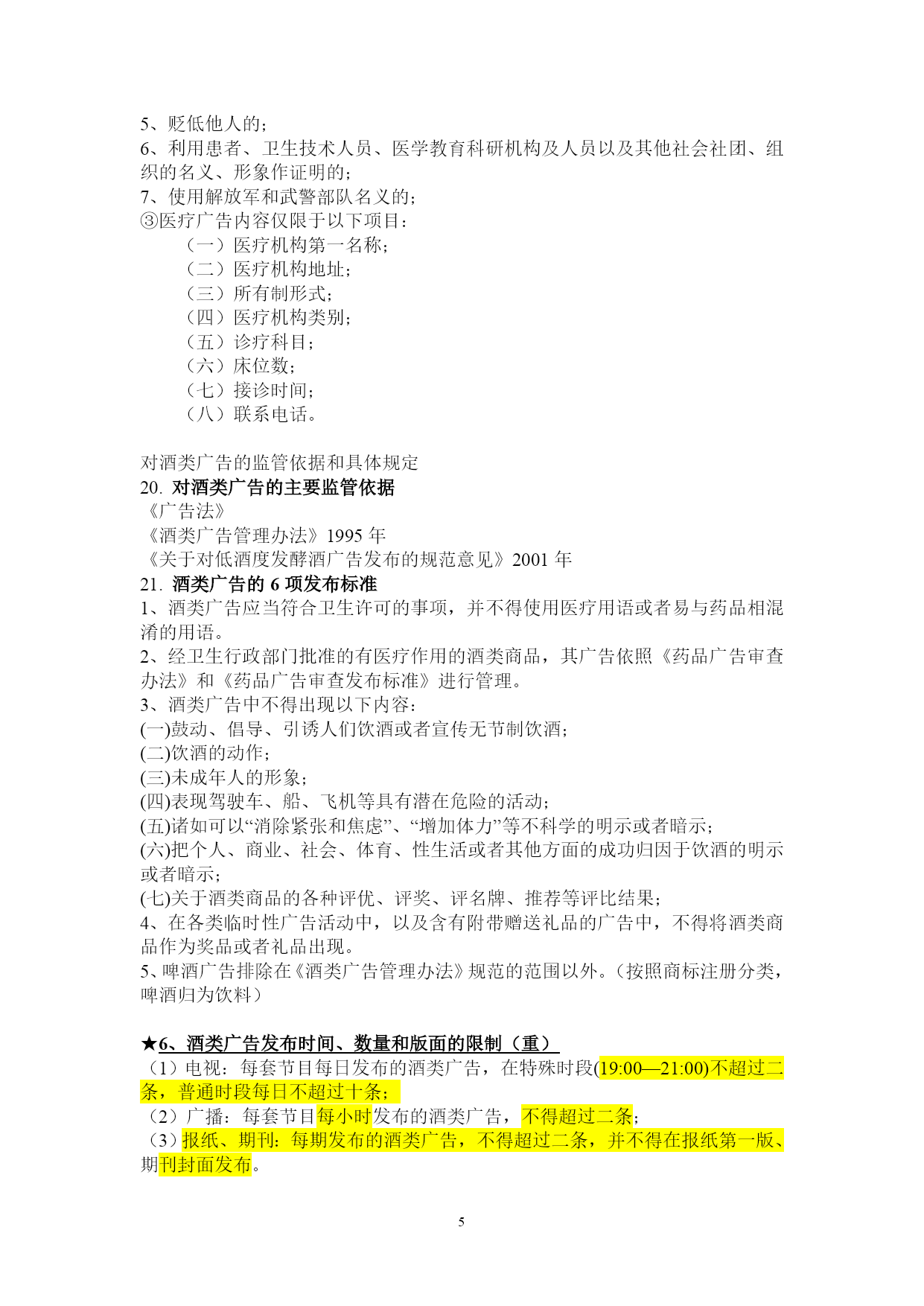 5、贬低他人的;
6、利用患者、卫生技术人员、医学教育科研机构及人员以及其他社会社团、组织的名义、形象作证明的;
7、使用解放军和武警部队名义的;
③医疗广告内容仅限于以下项目:
（一）医疗机构第一名称;
（二）医疗机构地址;
（三）所有制形式;
（四）医疗机构类别;
（五）诊疗科目;
（六）床位数;
（七）接诊时间;
（八）联系电话。

对酒类广告的监管依据和具体规定
20. 对酒类广告的主要监管依据
《广告法》
《酒类广告管理办法》1995 年
《关于对低酒度发酵酒广告发布的规范意见》2001 年
21. 酒类广告的 6 项发布标准
1、酒类广告应当符合卫生许可的事项，并不得使用医疗用语或者易与药品相混淆的用语。
2、经卫生行政部门批准的有医疗作用的酒类商品，其广告依照《药品广告审查办法》和《药品广告审查发布标准》进行管理。
3、酒类广告中不得出现以下内容:
(一)鼓动、倡导、引诱人们饮酒或者宣传无节制饮酒;
(二)饮酒的动作;
(三)未成年人的形象;
(四)表现驾驶车、船、飞机等具有潜在危险的活动;
(五)诸如可以“消除紧张和焦虑”、“增加体力”等不科学的明示或者暗示;
(六)把个人、商业、社会、体育、性生活或者其他方面的成功归因于饮酒的明示或者暗示;
(七)关于酒类商品的各种评优、评奖、评名牌、推荐等评比结果;
4、在各类临时性广告活动中，以及含有附带赠送礼品的广告中，不得将酒类商品作为奖品或者礼品出现。
5、啤酒广告排除在《酒类广告管理办法》规范的范围以外。（按照商标注册分类，啤酒归为饮料）

★6、酒类广告发布时间、数量和版面的限制（重）
（1）电视：每套节目每日发布的酒类广告，在特殊时段(19:00—21:00)不超过二条，普通时段每日不超过十条;
（2）广播：每套节目每小时发布的酒类广告，不得超过二条;
（3）报纸、期刊：每期发布的酒类广告，不得超过二条，并不得在报纸第一版、期刊封面发布。

5